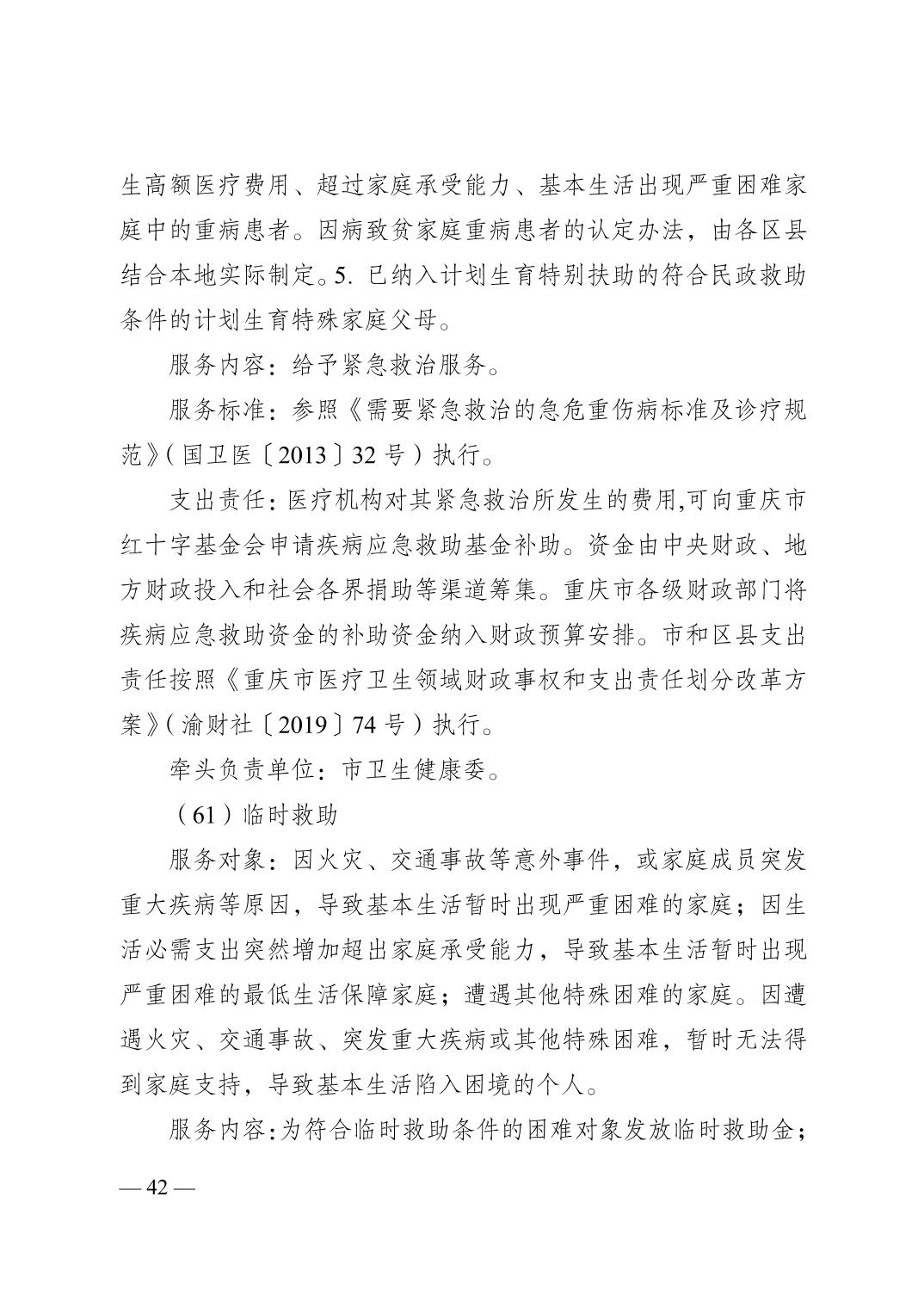 生高额医疗费用、超过家庭承受能力、基本生活出现严重困难家庭中的重病患者。因病致贫家庭重病患者的认定办法，由各区县结合本地实际制定。5. 已纳入计划生育特别扶助的符合民政救助条件的计划生育特殊家庭父母。

服务内容：给予紧急救治服务。

服务标准：参照《需要紧急救治的急危重伤病标准及诊疗规范》（国卫医〔2013〕32 号）执行。

支出责任：医疗机构对其紧急救治所发生的费用,可向重庆市红十字基金会申请疾病应急救助基金补助。资金由中央财政、地方财政投入和社会各界捐助等渠道筹集。重庆市各级财政部门将疾病应急救助资金的补助资金纳入财政预算安排。市和区县支出责任按照《重庆市医疗卫生领域财政事权和支出责任划分改革方案》（渝财社〔2019〕74 号）执行。

牵头负责单位：市卫生健康委。

（61）临时救助

服务对象：因火灾、交通事故等意外事件，或家庭成员突发重大疾病等原因，导致基本生活暂时出现严重困难的家庭；因生活必需支出突然增加超出家庭承受能力，导致基本生活暂时出现严重困难的最低生活保障家庭；遭遇其他特殊困难的家庭。因遭遇火灾、交通事故、突发重大疾病或其他特殊困难，暂时无法得到家庭支持，导致基本生活陷入困境的个人。

服务内容：为符合临时救助条件的困难对象发放临时救助金；

— 42 —